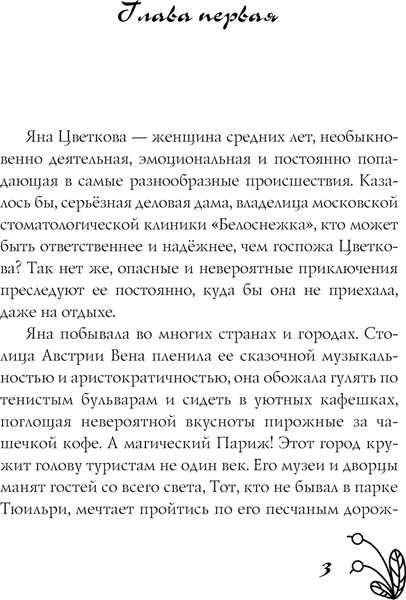 Глава первая

Яна Цветкова — женщина средних лет, необыкновенно деятельная, эмоциональная и постоянно попадающая в самые разнообразные происшествия. Казалось бы, серьёзная деловая дама, владелица московской стоматологической клиники «Белоснежка», кто может быть ответственнее и надёжнее, чем госпожа Цветкова? Так нет же, опасные и невероятные приключения преследуют ее постоянно, куда бы она не приехала, даже на отдыхе.

Яна побывала во многих странах и городах. Столица Австрии Вена пленила ее сказочной музыкальностью и аристократичностью, она обожала гулять по тенистым бульварам и сидеть в уютных кафешках, поглощая невероятной вкусноты пирожные за чашечкой кофе. А магический Париж! Этот город кружит голову туристам не один век. Его музеи и дворцы манят гостей со всего света, Тот, кто не бывал в парке Тюильри, мечтает пройтись по его песчаным дорож-

3